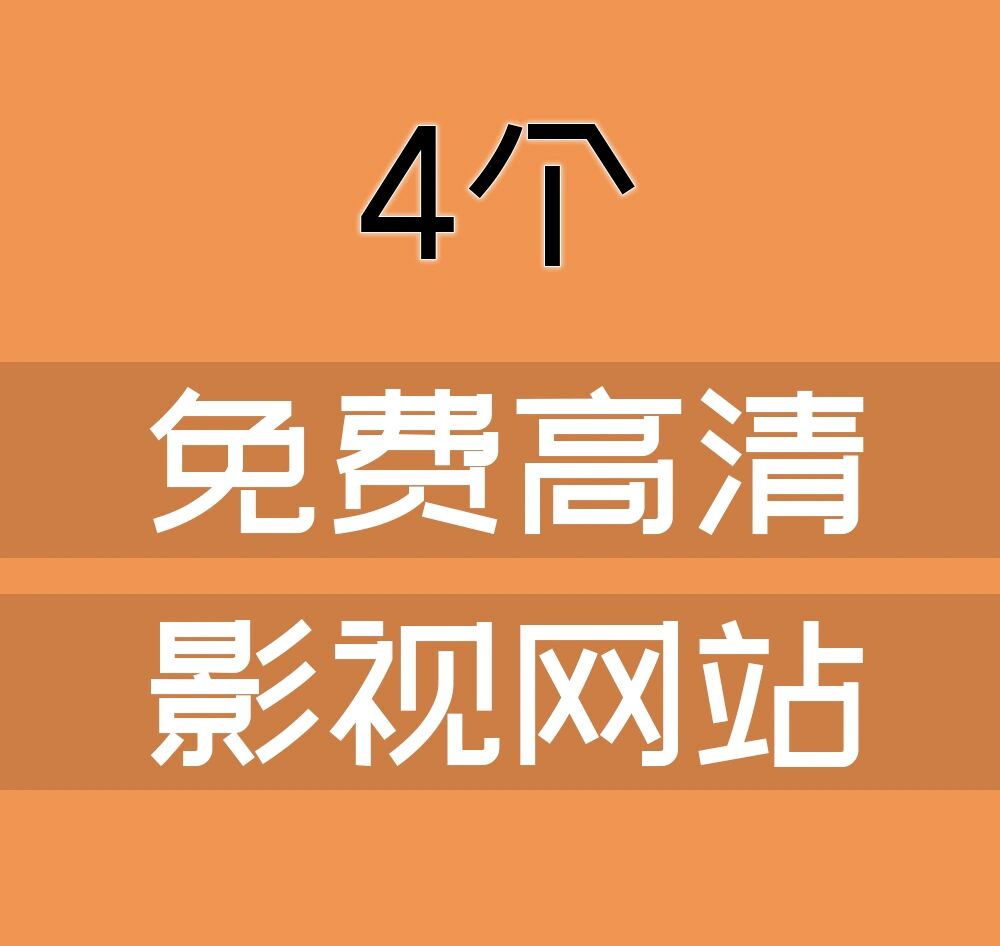 4个

免费高清

影视网站